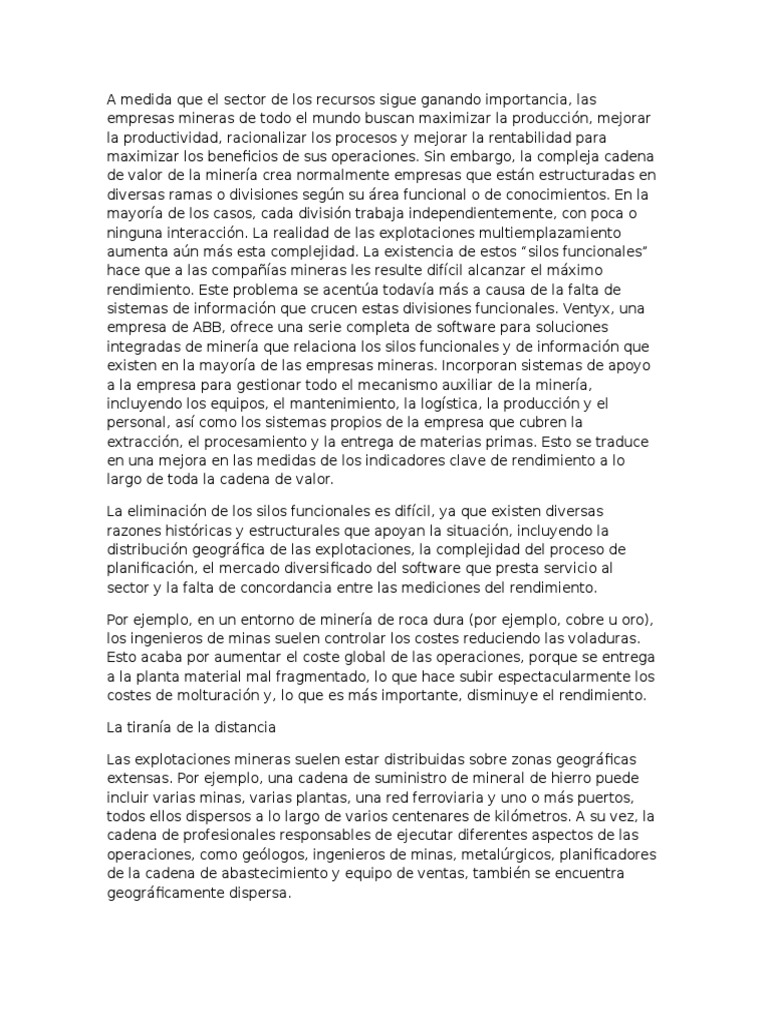 A medida que el sector de los recursos sigue ganando importancia, las empresas mineras de todo el mundo buscan maximizar la producción, mejorar la productividad, racionalizar los procesos y mejorar la rentabilidad para maximizar los beneficios de sus operaciones. Sin embargo, la compleja cadena de valor de la minería crea normalmente empresas que están estructuradas en diversas ramas o divisiones según su área funcional o de conocimientos. En la mayoría de los casos, cada división trabaja independientemente, con poca o ninguna interacción. La realidad de las explotaciones multiemplazamiento aumenta aún más esta complejidad. La existencia de estos "silos funcionales" hace que a las compañías mineras les resulte difícil alcanzar el máximo rendimiento. Este problema se acentúa todavía más a causa de la falta de sistemas de información que crucen estas divisiones funcionales. Ventyx, una empresa de ABB, ofrece una serie completa de software para soluciones integradas de minería que relaciona los silos funcionales y de información que existen en la mayoría de las empresas mineras. Incorporan sistemas de apoyo a la empresa para gestionar todo el mecanismo auxiliar de la minería, incluyendo los equipos, el mantenimiento, la logística, la producción y el personal, así como los sistemas propios de la empresa que cubren la extracción, el procesamiento y la entrega de materias primas. Esto se traduce en una mejora en las medidas de los indicadores clave de rendimiento a lo largo de toda la cadena de valor.

La eliminación de los silos funcionales es difícil, ya que existen diversas razones históricas y estructurales que apoyan la situación, incluyendo la distribución geográfica de las explotaciones, la complejidad del proceso de planificación, el mercado diversificado del software que presta servicio al sector y la falta de concordancia entre las mediciones del rendimiento.

Por ejemplo, en un entorno de minería de roca dura (por ejemplo, cobre u oro), los ingenieros de minas suelen controlar los costes reduciendo las voladuras. Esto acaba por aumentar el coste global de las operaciones, porque se entrega a la planta material mal fragmentado, lo que hace subir espectacularmente los costes de molturación y, lo que es más importante, disminuye el rendimiento.

La tiranía de la distancia

Las explotaciones mineras suelen estar distribuidas sobre zonas geográficas extensas. Por ejemplo, una cadena de suministro de mineral de hierro puede incluir varias minas, varias plantas, una red ferroviaria y uno o más puertos, todos ellos dispersos a lo largo de varios centenares de kilómetros. A su vez, la cadena de profesionales responsables de ejecutar diferentes aspectos de las operaciones, como geólogos, ingenieros de minas, metalúrgicos, planificadores de la cadena de abastecimiento y equipo de ventas, también se encuentra geográficamente dispersa.